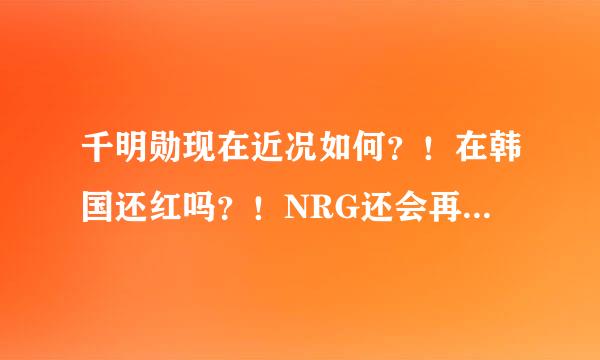 千明勋现在近况如何？！在韩国还红吗？！NRG还会再...